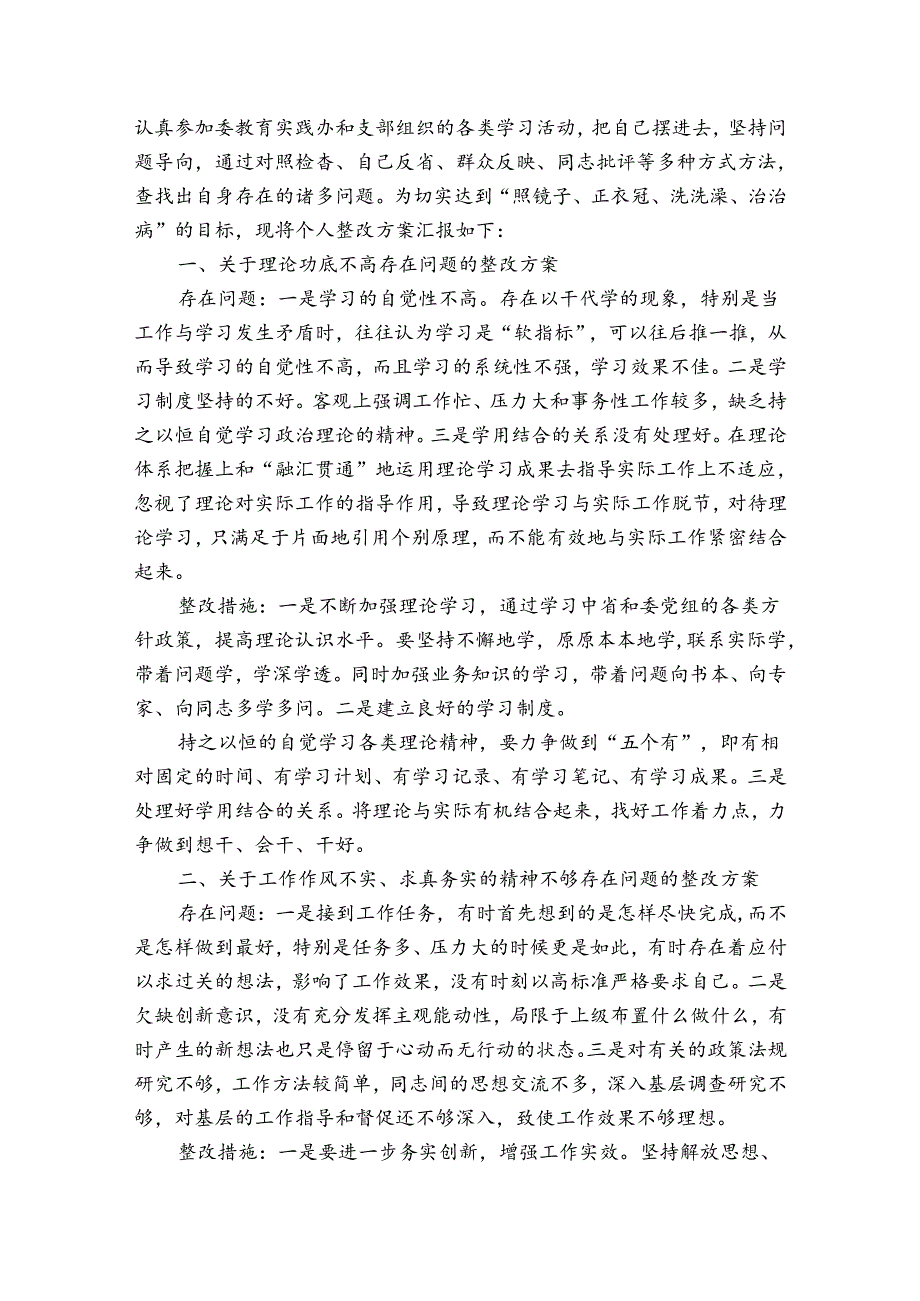 认真参加委教育实践办和支部组织的各类学习活动，把自己摆进去，坚持问题导向，通过对照检杳、自己反省、群众反映、同志批评等多种方式方法，查找出自身存在的诸多问题。为切实达到“照镜子、正衣冠、洗洗澡、治治病”的目标，现将个人整改方案汇报如下：

一、关于理论功底不高存在问题的整改方案

存在问题：一是学习的自觉性不高。存在以干代学的现象，特别是当工作与学习发生矛盾时，往往认为学习是“软指标”，可以往后推一推，从而导致学习的自觉性不高，而且学习的系统性不强，学习效果不佳。二是学习制度坚持的不好。客观上强调工作忙、压力大和事务性工作较多，缺乏持之以恒自觉学习政治理论的精神。三是学用结合的关系没有处理好。在理论体系把握上和“融汇贯通”地运用理论学习成果去指导实际工作上不适应，忽视了理论对实际工作的指导作用，导致理论学习与实际工作脱节，对待理论学习，只满足于片面地引用个别原理，而不能有效地与实际工作紧密结合起来。

整改措施：一是不断加强理论学习，通过学习中省和委党组的各类方针政策，提高理论认识水平。要坚持不懈地学，原原本本地学，联系实际学，带着问题学，学深学透。同时加强业务知识的学习，带着问题向书本、向专家、向同志多学多问。二是建立良好的学习制度。

持之以恒的自觉学习各类理论精神，要力争做到“五个有”，即有相对固定的时间、有学习计划、有学习记录、有学习笔记、有学习成果。三是处理好学用结合的关系。将理论与实际有机结合起来，找好工作着力点，力争做到想干、会干、干好。

二、关于工作作风不实、求真务实的精神不够存在问题的整改方案

存在问题：一是接到工作任务，有时首先想到的是怎样尽快完成，而不是怎样做到最好，特别是任务多、压力大的时候更是如此，有时存在着应付以求过关的想法，影响了工作效果，没有时刻以高标准严格要求自己。二是欠缺创新意识，没有充分发挥主观能动性，局限于上级布置什么做什么，有时产生的新想法也只是停留于心动而无行动的状态。三是对有关的政策法规研究不够，工作方法较简单，同志间的思想交流不多，深入基层调查研究不够，对基层的工作指导和督促还不够深入，致使工作效果不够理想。

整改措施：一是要进一步务实创新，增强工作实效。坚持解放思想、